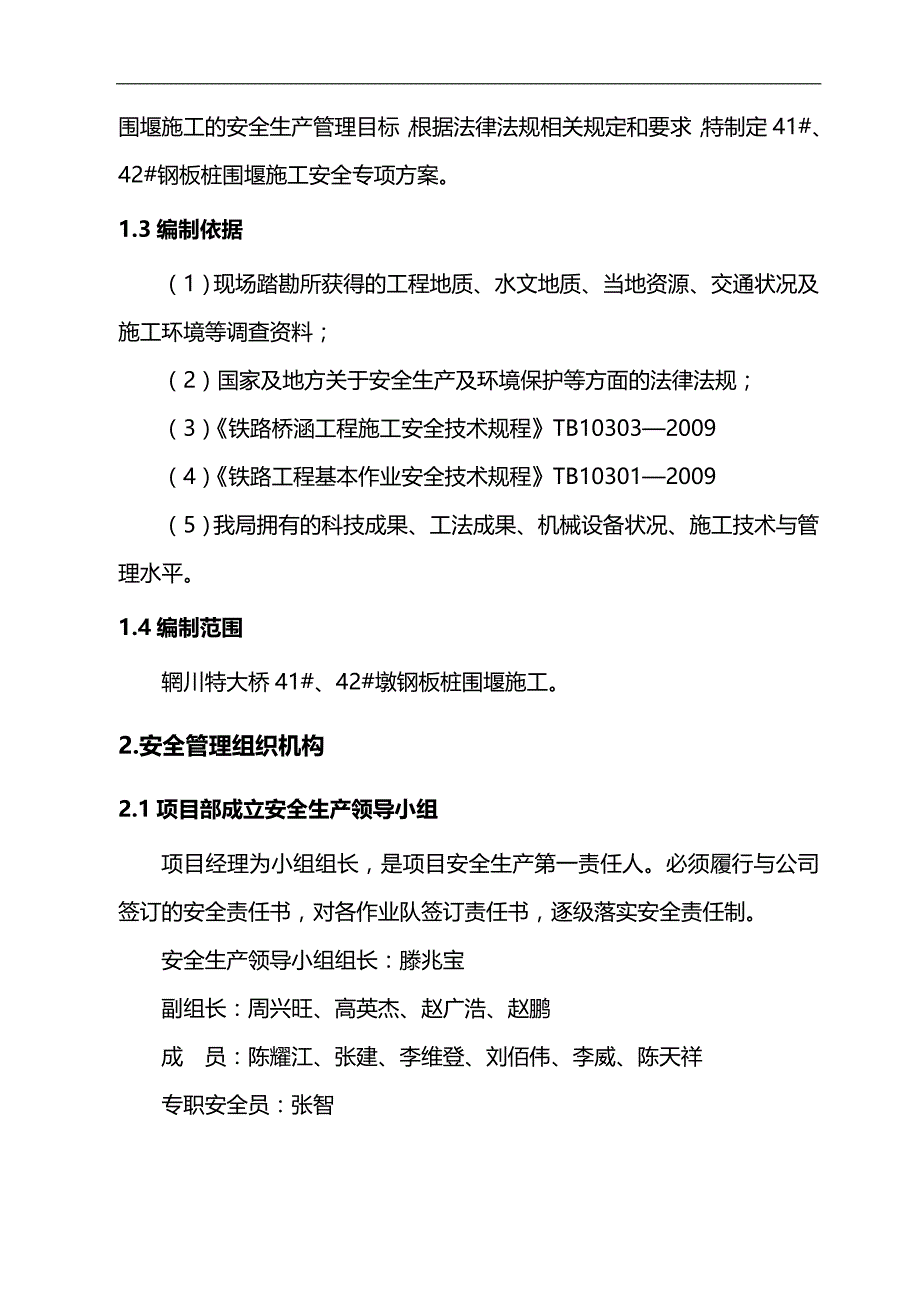 围堰施工的安全生产管理目标，根据法律法规相关规定和要求，特制定 41#、42#钢板桩围堰施工安全专项方案。

1.3 编制依据

（1）现场踏勘所获得的工程地质、水文地质、当地资源、交通状况及施工环境等调查资料；

（2）国家及地方关于安全生产及环境保护等方面的法律法规；

（3）《铁路桥涵工程施工安全技术规程》TB10303—2009

（4）《铁路工程基本作业安全技术规程》TB10301—2009

（5）我局拥有的科技成果、工法成果、机械设备状况、施工技术与管理水平。

1.4 编制范围

辋川特大桥 41#、42#墩钢板桩围堰施工。

2.安全管理组织机构

2.1 项目部成立安全生产领导小组

项目经理为小组组长，是项目安全生产第一责任人。必须履行与公司签订的安全责任书，对各作业队签订责任书，逐级落实安全责任制。

安全生产领导小组组长：滕兆宝

副组长：周兴旺、高英杰、赵广浩、赵鹏

成　员：陈耀江、张建、李维登、刘佰伟、李威、陈天祥

专职安全员：张智